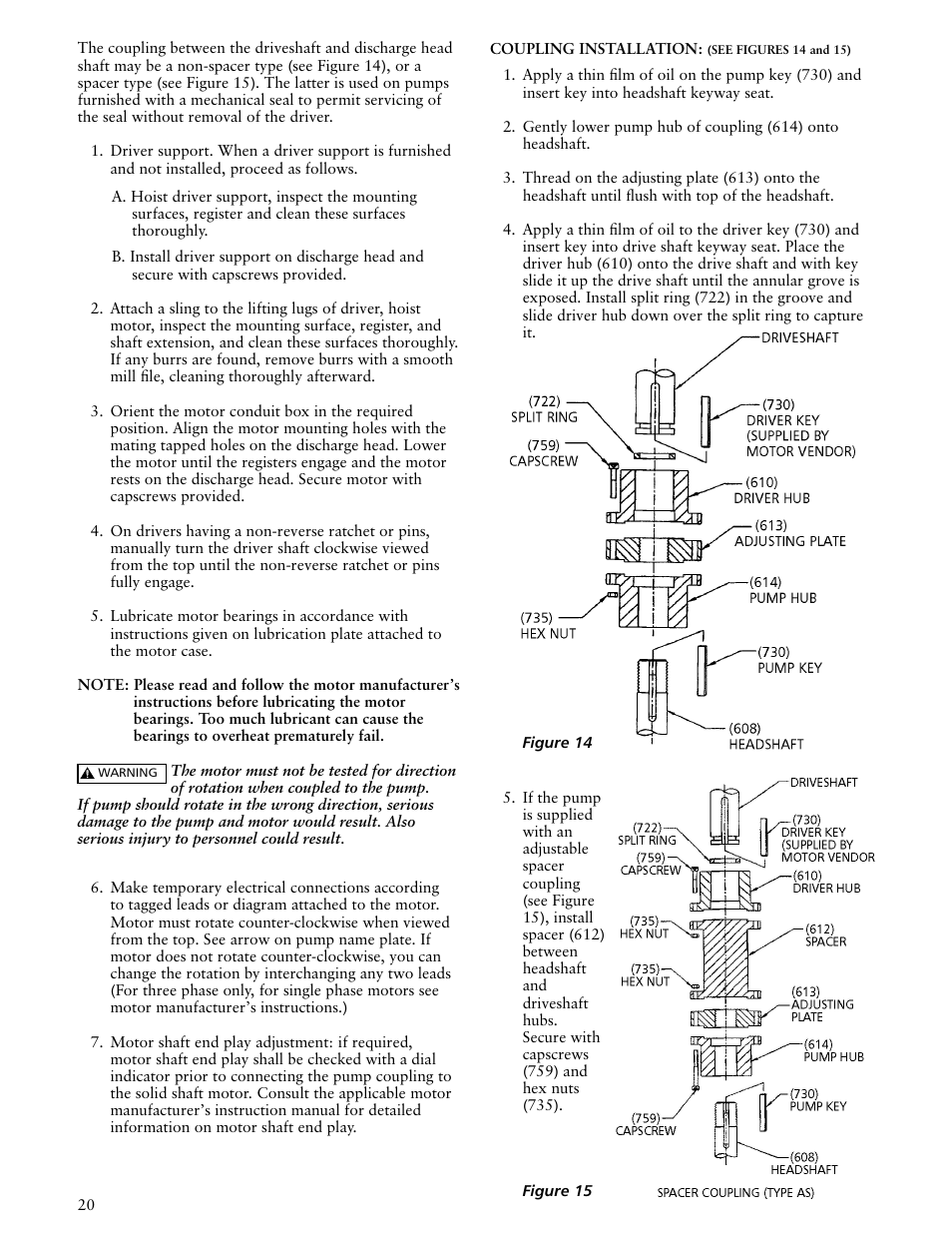 The coupling between the driveshaft and discharge head shaft may be a non-spacer type (see Figure 14), or a spacer type (see Figure 15). The latter is used on pumps furnished with a mechanical seal to permit servicing of the seal without removal of the driver.

1. Driver support. When a driver support is furnished and not installed, proceed as follows.

A. Hoist driver support, inspect the mounting surfaces, register and clean these surfaces thoroughly.

B. Install driver support on discharge head and secure with capscrews provided.

2. Attach a sling to the lifting lugs of driver, hoist motor, inspect the mounting surface, register, and shaft extension, and clean these surfaces thoroughly. If any burrs are found, remove burrs with a smooth mill file, cleaning thoroughly afterward.

3. Orient the motor conduit box in the required position. Align the motor mounting holes with the mating tapped holes on the discharge head. Lower the motor until the registers engage and the motor rests on the discharge head. Secure motor with capscrews provided.

4. On drivers having a non-reverse ratchet or pins, manually turn the driver shaft clockwise viewed from the top until the non-reverse ratchet or pins fully engage.

5. Lubricate motor bearings in accordance with instructions given on lubrication plate attached to the motor case.

NOTE: Please read and follow the motor manufacturer's instructions before lubricating the motor bearings. Too much lubricant can cause the bearings to overheat prematurely fail.

WARNING The motor must not be tested for direction of rotation when coupled to the pump. If pump should rotate in the wrong direction, serious damage to the pump and motor would result. Also serious injury to personnel could result.

6. Make temporary electrical connections according to tagged leads or diagram attached to the motor. Motor must rotate counter-clockwise when viewed from the top. See arrow on pump name plate. If motor does not rotate counter-clockwise, you can change the rotation by interchanging any two leads (For three phase only, for single phase motors see motor manufacturer's instructions.)

7. Motor shaft end play adjustment: if required, motor shaft end play shall be checked with a dial indicator prior to connecting the pump coupling to the solid shaft motor. Consult the applicable motor manufacturer's instruction manual for detailed information on motor shaft end play.

20

COUPLING INSTALLATION: (SEE FIGURES 14 and 15)

1. Apply a thin film of oil on the pump key (730) and insert key into headshaft keyway seat.

2. Gently lower pump hub of coupling (614) onto headshaft.

3. Thread on the adjusting plate (613) onto the headshaft until flush with top of the headshaft.

4. Apply a thin film of oil to the driver key (730) and insert key into drive shaft keyway seat. Place the driver hub (610) onto the drive shaft and with key slide it up the drive shaft until the annular grove is exposed. Install split ring (722) in the groove and slide driver hub down over the split ring to capture it.

DRIVESHAFT
(722) SPLIT RING
(759) CAPSCREW
(730) DRIVER KEY (SUPPLIED BY MOTOR VENDOR)
(610) DRIVER HUB
(613) ADJUSTING PLATE
(614) PUMP HUB
(735) HEX NUT
(730) PUMP KEY
(608) HEADSHAFT
Figure 14

5. If the pump is supplied with an adjustable spacer coupling (see Figure 15), install spacer (612) between headshaft and driveshaft hubs. Secure with capscrews (759) and hex nuts (735).

DRIVESHAFT
(722) SPLIT RING
(759) CAPSCREW
(730) DRIVER KEY (SUPPLIED BY MOTOR VENDOR
(610) DRIVER HUB
(735) HEX NUT
(612) SPACER
(735) HEX NUT
(613) ADJUSTING PLATE
(614) PUMP HUB
(730) PUMP KEY
(759) CAPSCREW
(608) HEADSHAFT
Figure 15 SPACER COUPLING (TYPE AS)